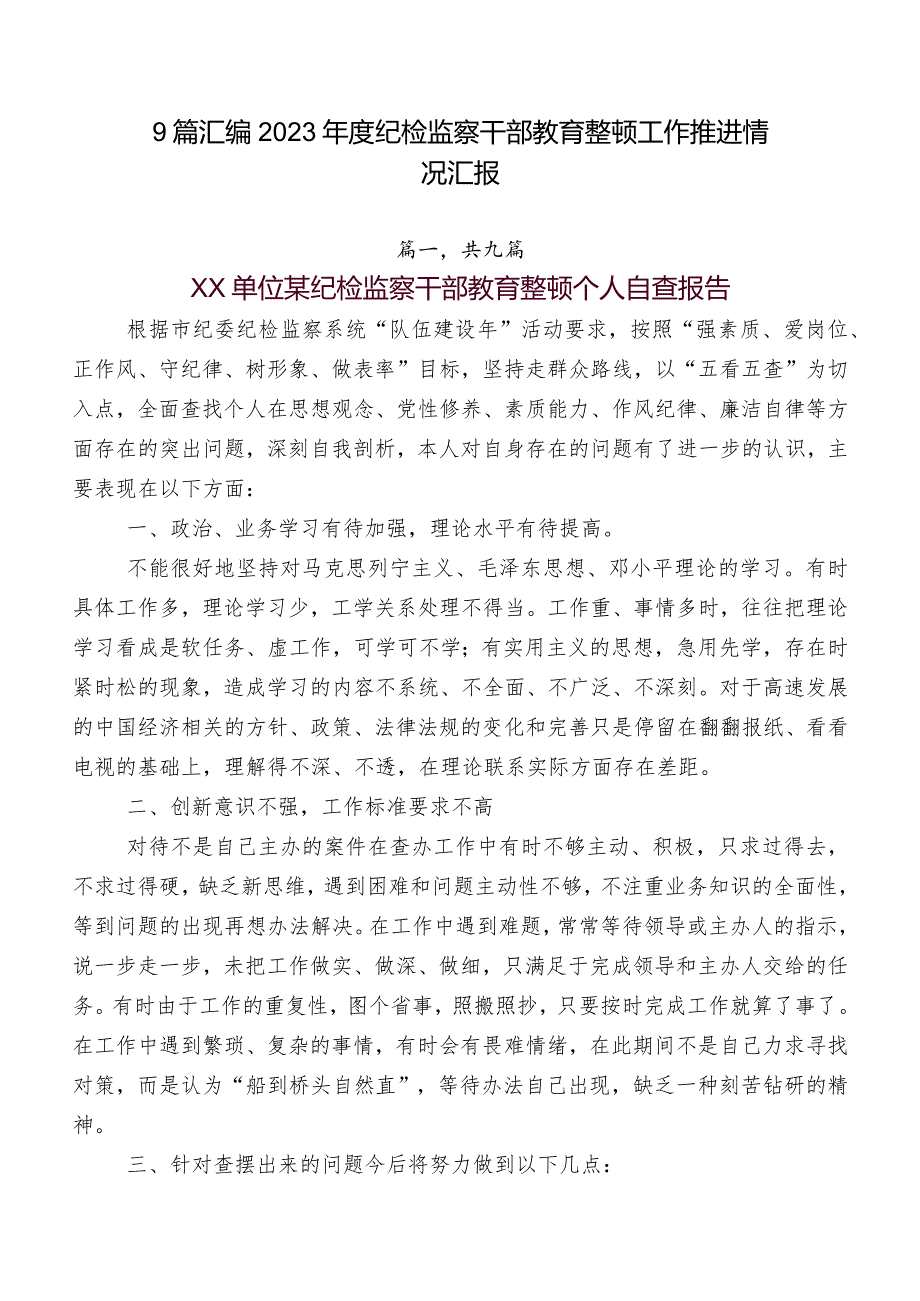 9篇汇编2023年度纪检监察干部教育整顿工作推进情况汇报

篇一，共九篇

XX单位某纪检监察干部教育整顿个人自查报告

根据市纪委纪检监察系统“队伍建设年”活动要求，按照“强素质、爱岗位、正作风、守纪律、树形象、做表率”目标，坚持走群众路线，以“五看五查”为切入点，全面查找个人在思想观念、党性修养、素质能力、作风纪律、廉洁自律等方面存在的突出问题，深刻自我剖析，本人对自身存在的问题有了进一步的认识，主要表现在以下方面：

一、政治、业务学习有待加强，理论水平有待提高。

不能很好地坚持对马克思列宁主义、毛泽东思想、邓小平理论的学习。有时具体工作多，理论学习少，工学关系处理不得当。工作重、事情多时，往往把理论学习看成是软任务、虚工作，可学可不学；有实用主义的思想，急用先学，存在时紧时松的现象，造成学习的内容不系统、不全面、不广泛、不深刻。对于高速发展的中国经济相关的方针、政策、法律法规的变化和完善只是停留在翻翻报纸、看看电视的基础上，理解得不深、不透，在理论联系实际方面存在差距。

二、创新意识不强，工作标准要求不高

对待不是自己主办的案件在查办工作中有时不够主动、积极，只求过得去，不求过得硬，缺乏新思维，遇到困难和问题主动性不够，不注重业务知识的全面性，等到问题的出现再想办法解决。在工作中遇到难题，常常等待领导或主办人的指示，说一步走一步，未把工作做实、做深、做细，只满足于完成领导和主办人交给的任务。有时由于工作的重复性，图个省事，照搬照抄，只要按时完成工作就算了事了。在工作中遇到繁琐、复杂的事情，有时会有畏难情绪，在此期间不是自己力求寻找对策，而是认为“船到桥头自然直”，等待办法自己出现，缺乏一种刻苦钻研的精神。

三、针对查摆出来的问题今后将努力做到以下几点：